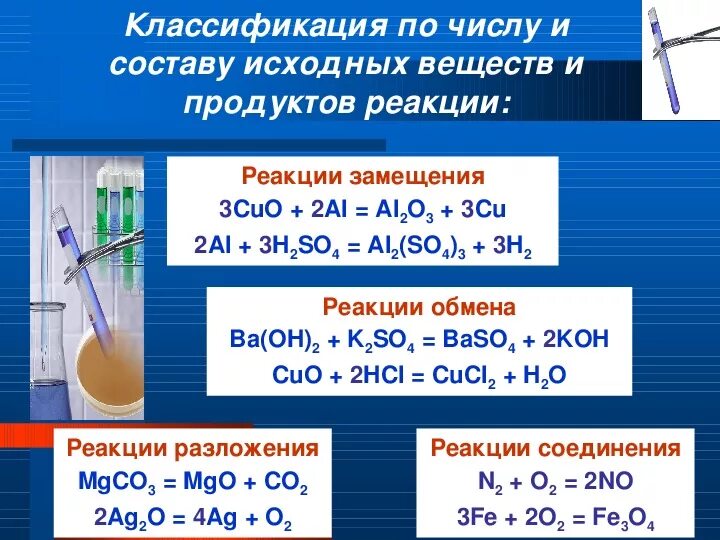 Классификация по числу и составу исходных веществ и продуктов реакции:

Реакции замещения
$3CuO + 2Al = Al_2O_3 + 3Cu$
$2Al + 3H_2SO_4 = Al_2(SO_4)_3 + 3H_2$

Реакции обмена
$Ba(OH)_2 + K_2SO_4 = BaSO_4 + 2KOH$
$CuO + 2HCl = CuCl_2 + H_2O$

Реакции разложения
$MgCO_3 = MgO + CO_2$
$2Ag_2O = 4Ag + O_2$

Реакции соединения
$N_2 + O_2 = 2NO$
$3Fe + 2O_2 = Fe_3O_4$